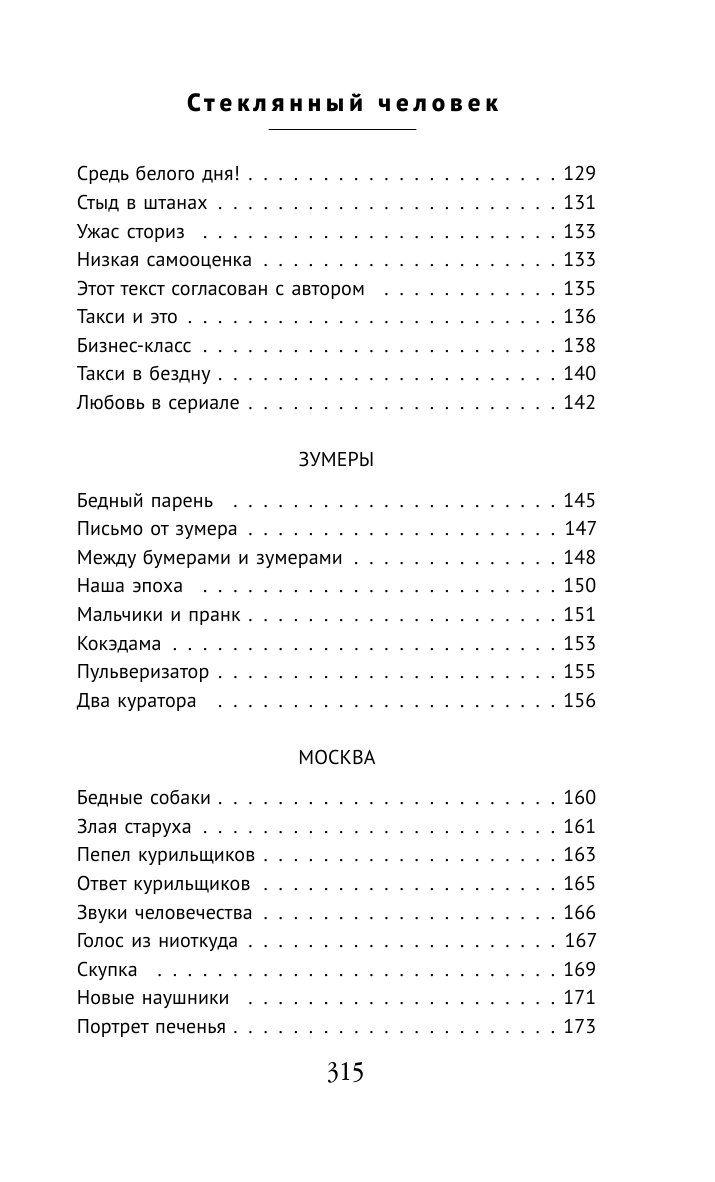 Стеклянный человек

Средь белого дня! 129
Стыд в штанах 131
Ужас сториз 133
Низкая самооценка 133
Этот текст согласован с автором 135
Такси и это 136
Бизнес-класс 138
Такси в бездну 140
Любовь в сериале 142

ЗУМЕРЫ

Бедный парень 145
Письмо от зумера 147
Между бумерами и зумерами 148
Наша эпоха 150
Мальчики и пранк 151
Кокэдама 153
Пульверизатор 155
Два куратора 156

МОСКВА

Бедные собаки 160
Злая старуха 161
Пепел курильщиков 163
Ответ курильщиков 165
Звуки человечества 166
Голос из ниоткуда 167
Скупка 169
Новые наушники 171
Портрет печенья 173

315